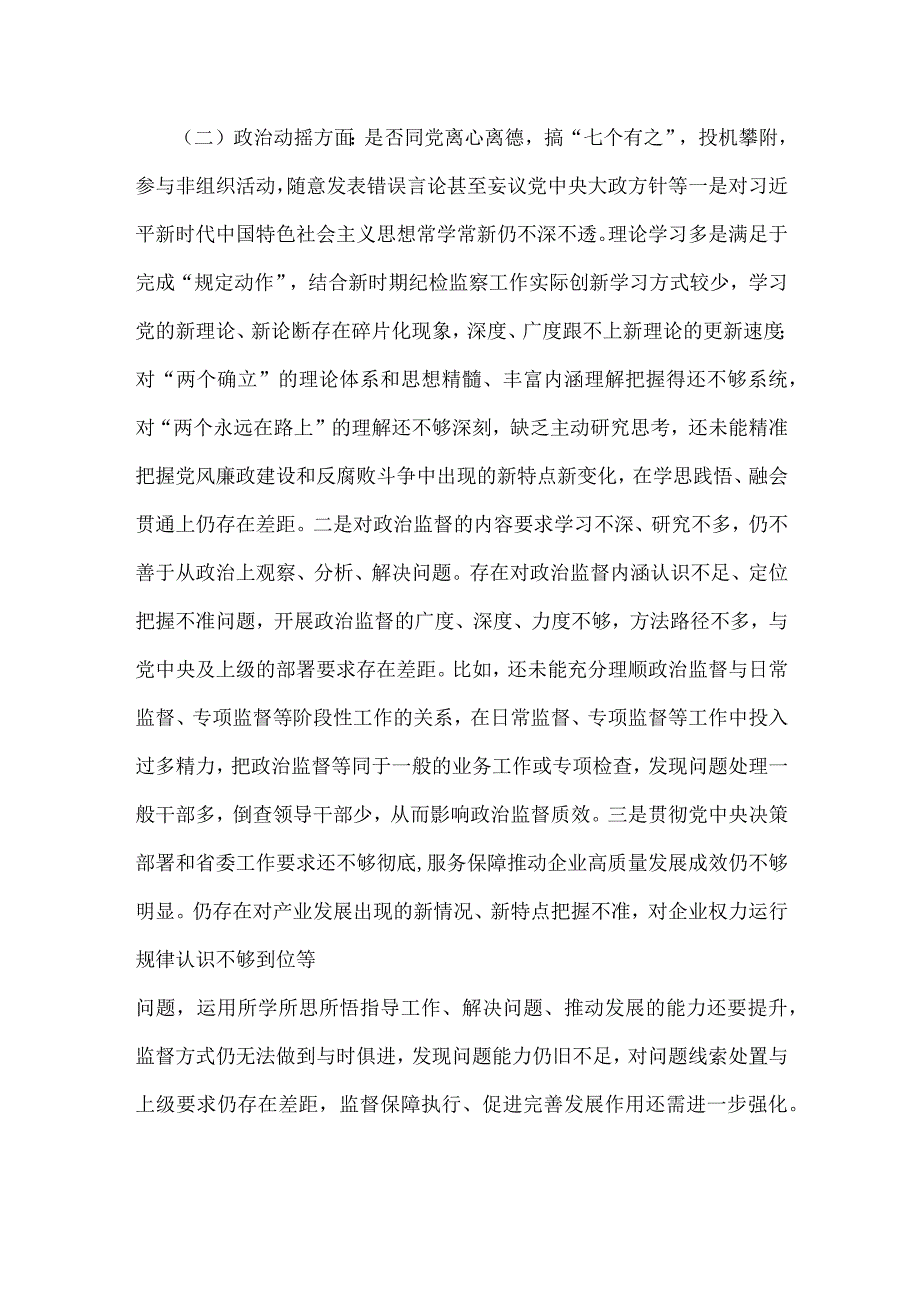 （二）政治动摇方面：是否同党离心离德，搞“七个有之”，投机攀附，参与非组织活动，随意发表错误言论甚至妄议党中央大政方针等一是对习近平新时代中国特色社会主义思想常学常新仍不深不透。理论学习多是满足于完成“规定动作”，结合新时期纪检监察工作实际创新学习方式较少，学习党的新理论、新论断存在碎片化现象，深度、广度跟不上新理论的更新速度；对“两个确立”的理论体系和思想精髓、丰富内涵理解把握得还不够系统，对“两个永远在路上”的理解还不够深刻，缺乏主动研究思考，还未能精准把握党风廉政建设和反腐败斗争中出现的新特点新变化，在学思践悟、融会贯通上仍存在差距。二是对政治监督的内容要求学习不深、研究不多，仍不善于从政治上观察、分析、解决问题。存在对政治监督内涵认识不足、定位把握不准问题，开展政治监督的广度、深度、力度不够，方法路径不多，与党中央及上级的部署要求存在差距。比如，还未能充分理顺政治监督与日常监督、专项监督等阶段性工作的关系，在日常监督、专项监督等工作中投入过多精力，把政治监督等同于一般的业务工作或专项检查，发现问题处理一般干部多，倒查领导干部少，从而影响政治监督质效。三是贯彻党中央决策部署和省委工作要求还不够彻底，服务保障推动企业高质量发展成效仍不够明显。仍存在对产业发展出现的新情况、新特点把握不准，对企业权力运行规律认识不够到位等

问题，运用所学所思所悟指导工作、解决问题、推动发展的能力还要提升，监督方式仍无法做到与时俱进，发现问题能力仍旧不足，对问题线索处置与上级要求仍存在差距，监督保障执行、促进完善发展作用还需进一步强化。